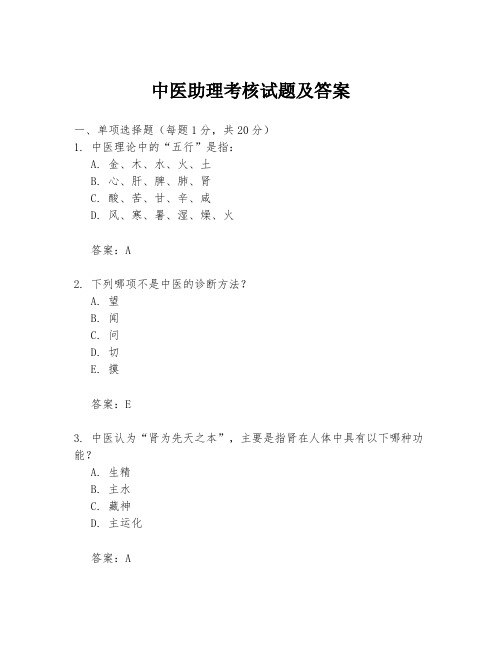 中医助理考核试题及答案

一、单项选择题（每题1分，共20分）
1. 中医理论中的“五行”是指：
A. 金、木、水、火、土
B. 心、肝、脾、肺、肾
C. 酸、苦、甘、辛、咸
D. 风、寒、暑、湿、燥、火

答案：A

2. 下列哪项不是中医的诊断方法？
A. 望
B. 闻
C. 问
D. 切
E. 摸

答案：E

3. 中医认为“肾为先天之本”，主要是指肾在人体中具有以下哪种功能？
A. 生精
B. 主水
C. 藏神
D. 主运化

答案：A